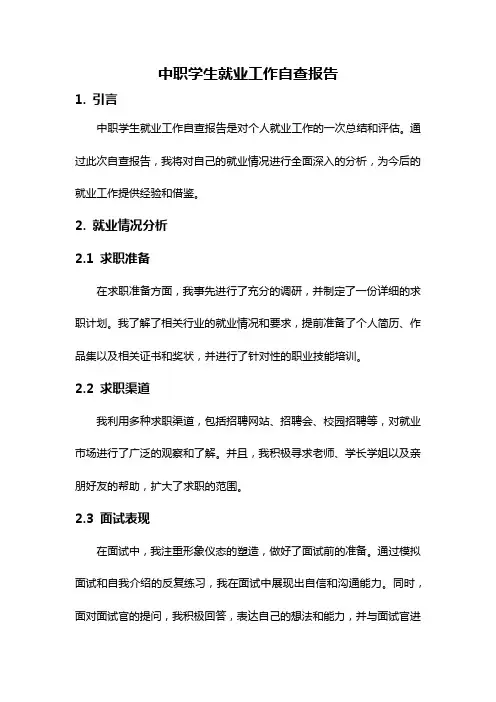 中职学生就业工作自查报告

1. 引言

中职学生就业工作自查报告是对个人就业工作的一次总结和评估。通过此次自查报告，我将对自己的就业情况进行全面深入的分析，为今后的就业工作提供经验和借鉴。

2. 就业情况分析

2.1 求职准备

在求职准备方面，我事先进行了充分的调研，并制定了一份详细的求职计划。我了解了相关行业的就业情况和要求，提前准备了个人简历、作品集以及相关证书和奖状，并进行了针对性的职业技能培训。

2.2 求职渠道

我利用多种求职渠道，包括招聘网站、招聘会、校园招聘等，对就业市场进行了广泛的观察和了解。并且，我积极寻求老师、学长学姐以及亲朋好友的帮助，扩大了求职的范围。

2.3 面试表现

在面试中，我注重形象仪态的塑造，做好了面试前的准备。通过模拟面试和自我介绍的反复练习，我在面试中展现出自信和沟通能力。同时，面对面试官的提问，我积极回答，表达自己的想法和能力，并与面试官进